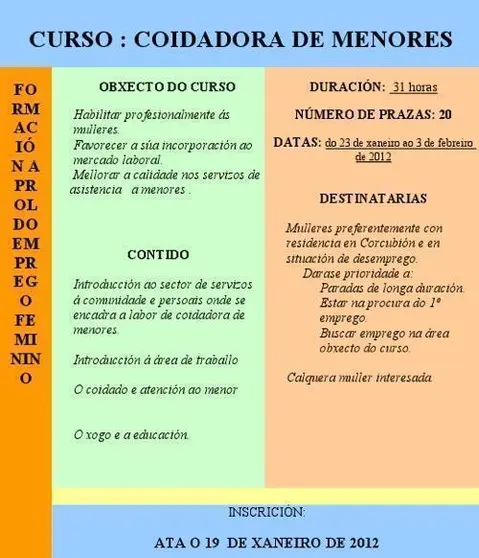 CURSO : COIDADORA DE MENORES

FO
RM
AC
IÓ
N A
PR
OL
DO
EM
PR
EG
O
FE
MI
NIN
O

OBXECTO DO CURSO

Habilitar profesionalmente ás mulleres.
Favorecer a súa incorporación ao mercado laboral.
Mellorar a calidade nos servizos de asistencia a menores .

CONTIDO

Introducción ao sector de servizos á comunidade e persoais onde se encadra a labor de coidadora de menores.

Introducción á área de traballo

O coidado e atención ao menor

O xogo e a educación.

DURACIÓN: 31 horas

NÚMERO DE PRAZAS: 20

DATAS: do 23 de xaneiro ao 3 de febreiro de 2012

DESTINATARIAS

Mulleres preferentemente con residencia en Corcubión e en situación de desemprego.
Darase prioridade a:
Paradas de longa duración.
Estar na procura do 1º emprego.
Buscar emprego na área obxecto do curso.

Calquera muller interesada.

INSCRICIÓN:

ATA O 19 DE XANEIRO DE 2012